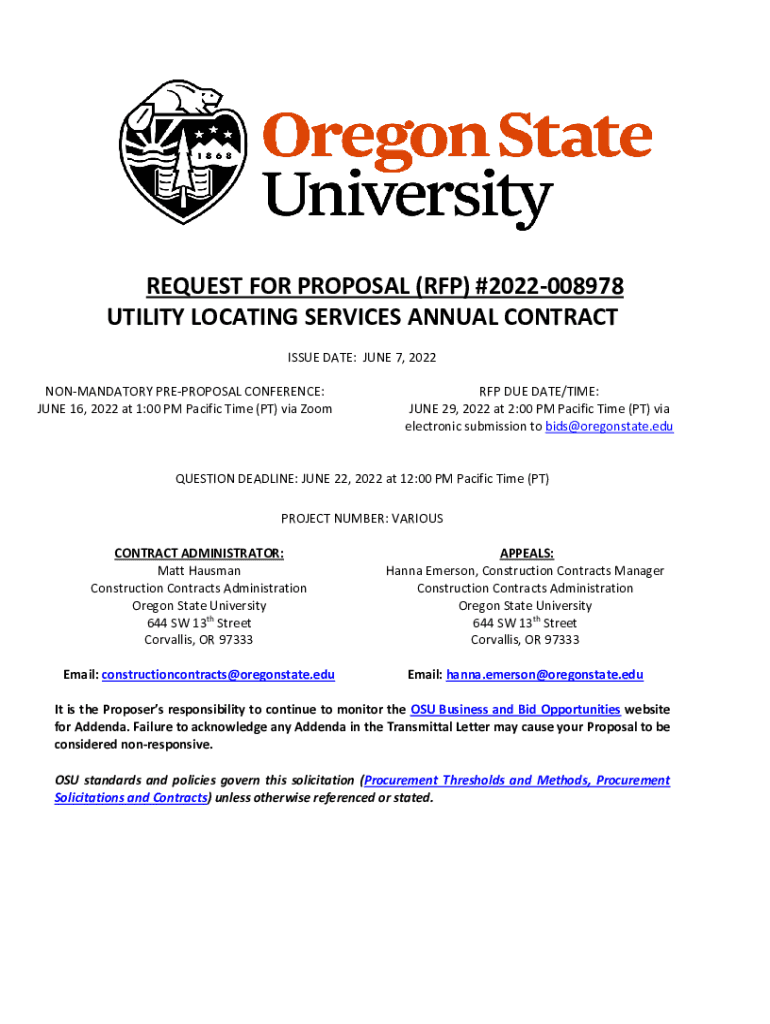 1868

Oregon State University

REQUEST FOR PROPOSAL (RFP) #2022-008978
UTILITY LOCATING SERVICES ANNUAL CONTRACT

ISSUE DATE: JUNE 7, 2022

NON-MANDATORY PRE-PROPOSAL CONFERENCE:
JUNE 16, 2022 at 1:00 PM Pacific Time (PT) via Zoom

RFP DUE DATE/TIME:
JUNE 29, 2022 at 2:00 PM Pacific Time (PT) via electronic submission to bids@oregonstate.edu

QUESTION DEADLINE: JUNE 22, 2022 at 12:00 PM Pacific Time (PT)

PROJECT NUMBER: VARIOUS

CONTRACT ADMINISTRATOR:
Matt Hausman
Construction Contracts Administration
Oregon State University
644 SW 13$^{th}$ Street
Corvallis, OR 97333

Email: constructioncontracts@oregonstate.edu

APPEALS:
Hanna Emerson, Construction Contracts Manager
Construction Contracts Administration
Oregon State University
644 SW 13$^{th}$ Street
Corvallis, OR 97333

Email: hanna.emerson@oregonstate.edu

It is the Proposer's responsibility to continue to monitor the OSU Business and Bid Opportunities website for Addenda. Failure to acknowledge any Addenda in the Transmittal Letter may cause your Proposal to be considered non-responsive.

OSU standards and policies govern this solicitation (Procurement Thresholds and Methods, Procurement Solicitations and Contracts) unless otherwise referenced or stated.